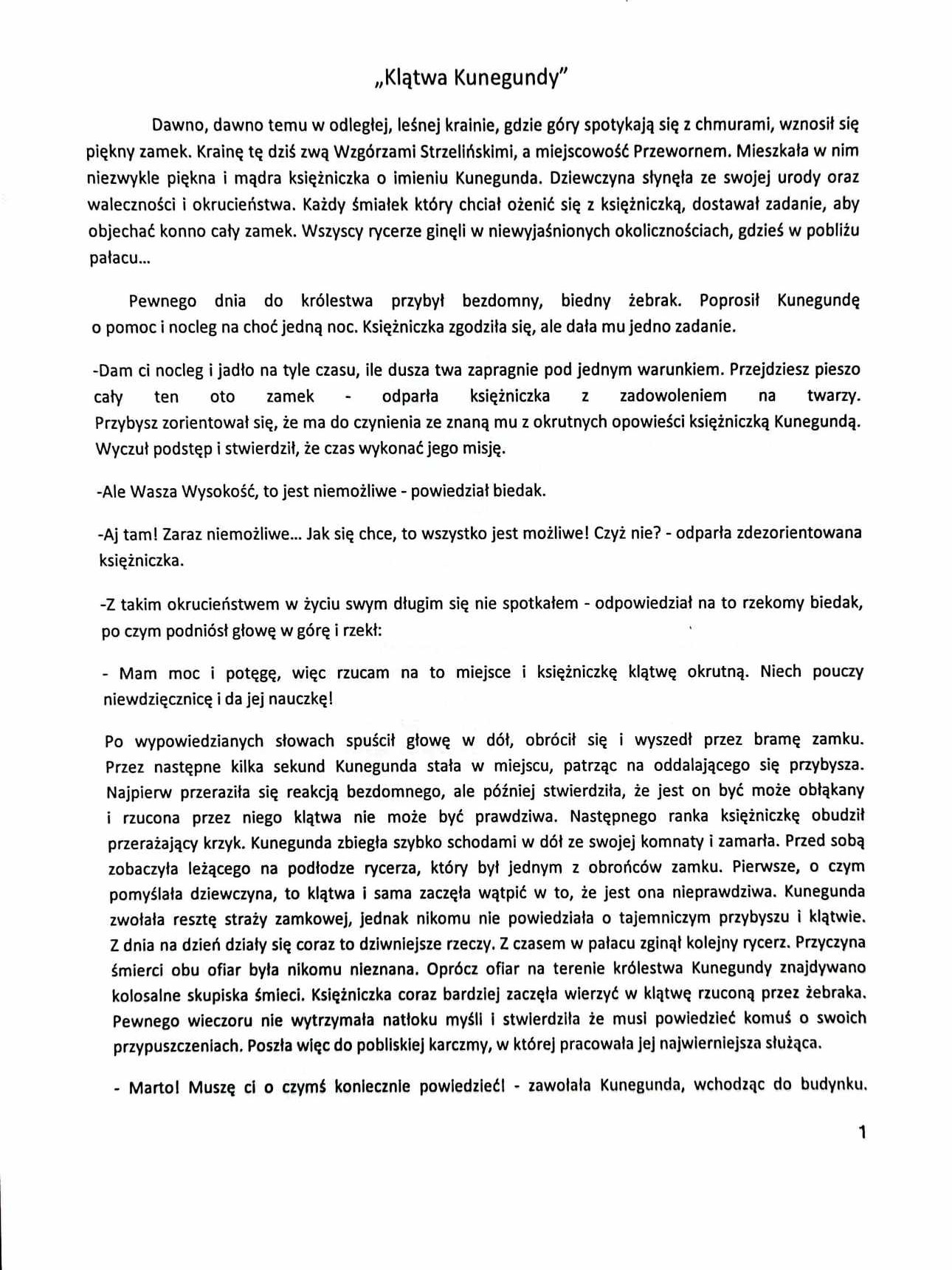 „Klątwa Kunegundy"

Dawno, dawno temu w odległej, leśnej krainie, gdzie góry spotykają się z chmurami, wznosił się piękny zamek. Krainę tę dziś zwą Wzgórzami Strzelińskimi, a miejscowość Przewornem. Mieszkała w nim niezwykle piękna i mądra księżniczka o imieniu Kunegunda. Dziewczyna słynęła ze swojej urody oraz waleczności i okrucieństwa. Każdy śmiałek który chciał ożenić się z księżniczką, dostawał zadanie, aby objechać konno cały zamek. Wszyscy rycerze ginęli w niewyjaśnionych okolicznościach, gdzieś w pobliżu pałacu...

Pewnego dnia do królestwa przybył bezdomny, biedny żebrak. Poprosił Kunegundę o pomoc i nocleg na choć jedną noc. Księżniczka zgodziła się, ale dała mu jedno zadanie.

-Dam ci nocleg i jadło na tyle czasu, ile dusza twa zapragnie pod jednym warunkiem. Przejdziesz pieszo cały ten oto zamek - odparła księżniczka z zadowoleniem na twarzy. Przybysz zorientował się, że ma do czynienia ze znaną mu z okrutnych opowieści księżniczką Kunegundą. Wyczuł podstęp i stwierdził, że czas wykonać jego misję.

-Ale Wasza Wysokość, to jest niemożliwe - powiedział biedak.

-Aj tam! Zaraz niemożliwe... Jak się chce, to wszystko jest możliwe! Czyż nie? - odparła zdezorientowana księżniczka.

-Z takim okrucieństwem w życiu swym długim się nie spotkałem - odpowiedział na to rzekomy biedak, po czym podniósł głowę w górę i rzekł:

- Mam moc i potęgę, więc rzucam na to miejsce i księżniczkę klątwę okrutną. Niech pouczy niewdzięcznicę i da jej nauczkę!

Po wypowiedzianych słowach spuścił głowę w dół, obrócił się i wyszedł przez bramę zamku. Przez następne kilka sekund Kunegunda stała w miejscu, patrząc na oddalającego się przybysza. Najpierw przeraziła się reakcją bezdomnego, ale później stwierdziła, że jest on być może obłąkany i rzucona przez niego klątwa nie może być prawdziwa. Następnego ranka księżniczkę obudził przerażający krzyk. Kunegunda zbiegła szybko schodami w dół ze swojej komnaty i zamarła. Przed sobą zobaczyła leżącego na podłodze rycerza, który był jednym z obrońców zamku. Pierwsze, o czym pomyślała dziewczyna, to klątwa i sama zaczęła wątpić w to, że jest ona nieprawdziwa. Kunegunda zwołała resztę straży zamkowej, jednak nikomu nie powiedziała o tajemniczym przybyszu i klątwie. Z dnia na dzień działy się coraz to dziwniejsze rzeczy. Z czasem w pałacu zginął kolejny rycerz. Przyczyna śmierci obu ofiar była nikomu nieznana. Oprócz ofiar na terenie królestwa Kunegundy znajdywano kolosalne skupiska śmieci. Księżniczka coraz bardziej zaczęła wierzyć w klątwę rzuconą przez żebraka. Pewnego wieczoru nie wytrzymała natłoku myśli i stwierdziła że musi powiedzieć komuś o swoich przypuszczeniach. Poszła więc do pobliskiej karczmy, w której pracowała jej najwierniejsza służąca.

- Marto! Muszę ci o czymś koniecznie powiedzieć! - zawołała Kunegunda, wchodząc do budynku.

1